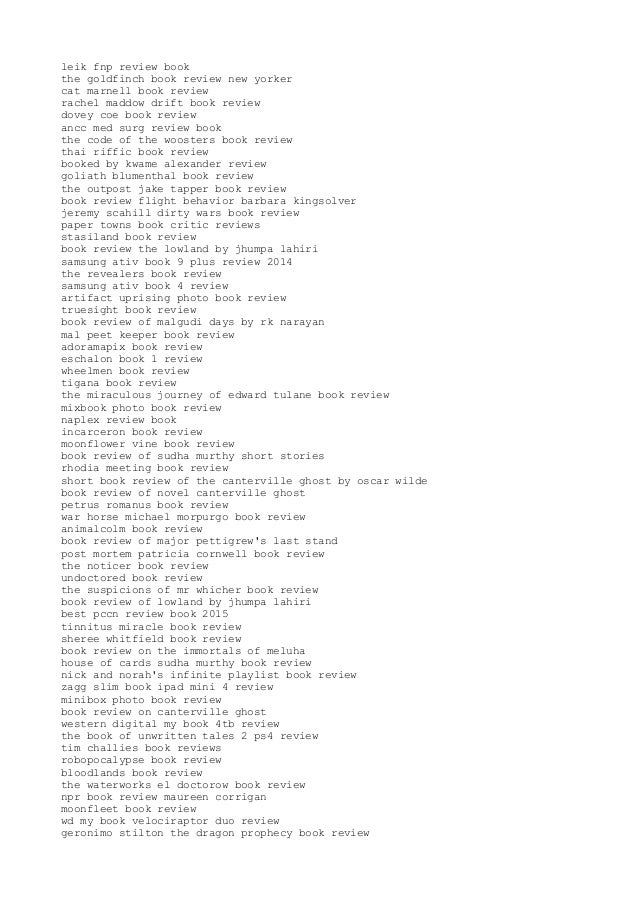 leik fnp review book
the goldfinch book review new yorker
cat marnell book review
rachel maddow drift book review
dovey coe book review
ancc med surg review book
the code of the woosters book review
thai riffic book review
booked by kwame alexander review
goliath blumenthal book review
the outpost jake tapper book review
book review flight behavior barbara kingsolver
jeremy scahill dirty wars book review
paper towns book critic reviews
stasiland book review
book review the lowland by jhumpa lahiri
samsung ativ book 9 plus review 2014
the revealers book review
samsung ativ book 4 review
artifact uprising photo book review
truesight book review
book review of malgudi days by rk narayan
mal peet keeper book review
adoramapix book review
eschalon book 1 review
wheelmen book review
tigana book review
the miraculous journey of edward tulane book review
mixbook photo book review
naplex review book
incarceron book review
moonflower vine book review
book review of sudha murthy short stories
rhodia meeting book review
short book review of the canterville ghost by oscar wilde
book review of novel canterville ghost
petrus romanus book review
war horse michael morpurgo book review
animalcolm book review
book review of major pettigrew's last stand
post mortem patricia cornwell book review
the noticer book review
undoctored book review
the suspicions of mr whicher book review
book review of lowland by jhumpa lahiri
best pccn review book 2015
tinnitus miracle book review
sheree whitfield book review
book review on the immortals of meluha
house of cards sudha murthy book review
nick and norah's infinite playlist book review
zagg slim book ipad mini 4 review
minibox photo book review
book review on canterville ghost
western digital my book 4tb review
the book of unwritten tales 2 ps4 review
tim challies book reviews
robopocalypse book review
bloodlands book review
the waterworks el doctorow book review
npr book review maureen corrigan
moonfleet book review
wd my book velociraptor duo review
geronimo stilton the dragon prophecy book review